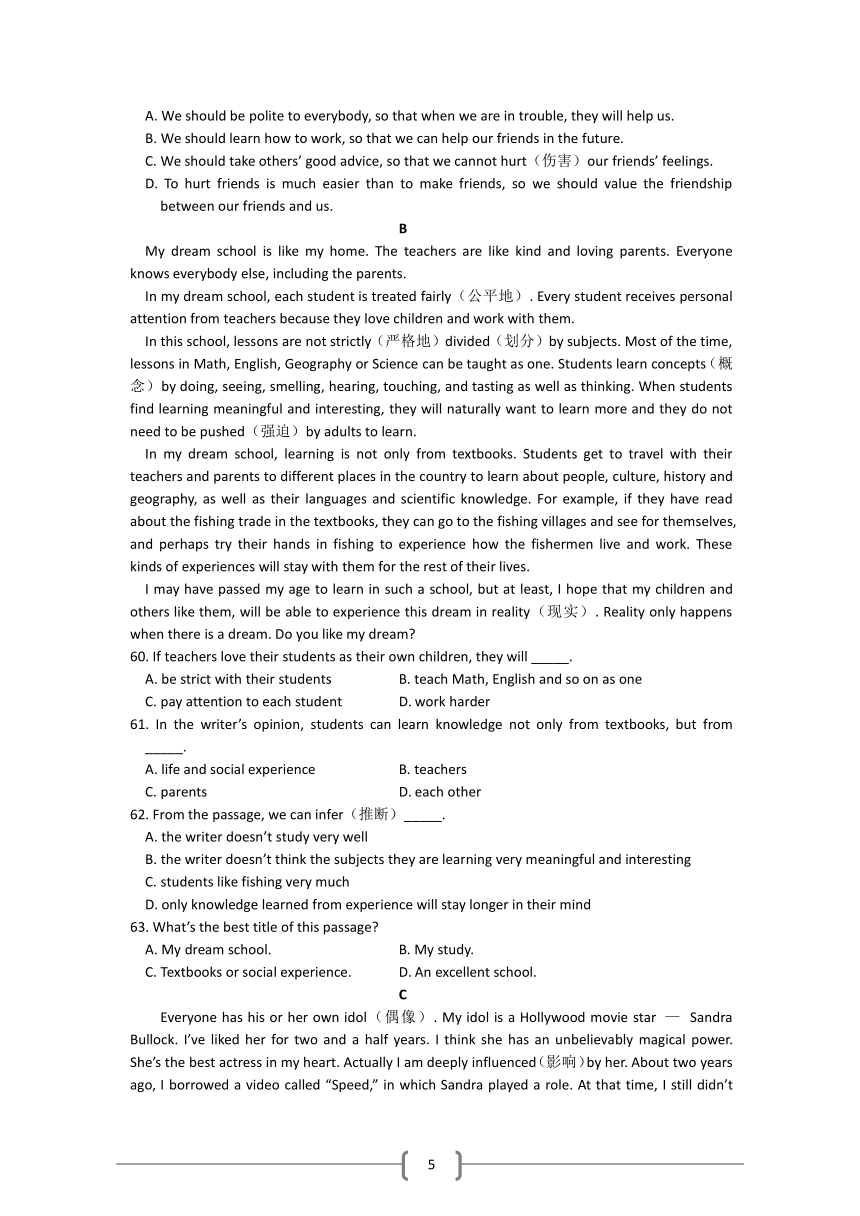 A. We should be polite to everybody, so that when we are in trouble, they will help us.
B. We should learn how to work, so that we can help our friends in the future.
C. We should take others' good advice, so that we cannot hurt（伤害）our friends' feelings.
D. To hurt friends is much easier than to make friends, so we should value the friendship between our friends and us.

B

My dream school is like my home. The teachers are like kind and loving parents. Everyone knows everybody else, including the parents.

In my dream school, each student is treated fairly（公平地）. Every student receives personal attention from teachers because they love children and work with them.

In this school, lessons are not strictly（严格地）divided（划分）by subjects. Most of the time, lessons in Math, English, Geography or Science can be taught as one. Students learn concepts（概念）by doing, seeing, smelling, hearing, touching, and tasting as well as thinking. When students find learning meaningful and interesting, they will naturally want to learn more and they do not need to be pushed（强迫）by adults to learn.

In my dream school, learning is not only from textbooks. Students get to travel with their teachers and parents to different places in the country to learn about people, culture, history and geography, as well as their languages and scientific knowledge. For example, if they have read about the fishing trade in the textbooks, they can go to the fishing villages and see for themselves, and perhaps try their hands in fishing to experience how the fishermen live and work. These kinds of experiences will stay with them for the rest of their lives.

I may have passed my age to learn in such a school, but at least, I hope that my children and others like them, will be able to experience this dream in reality（现实）. Reality only happens when there is a dream. Do you like my dream?

60. If teachers love their students as their own children, they will _____.
A. be strict with their students
B. teach Math, English and so on as one
C. pay attention to each student
D. work harder

61. In the writer's opinion, students can learn knowledge not only from textbooks, but from _____.
A. life and social experience
B. teachers
C. parents
D. each other

62. From the passage, we can infer（推断）_____.
A. the writer doesn't study very well
B. the writer doesn't think the subjects they are learning very meaningful and interesting
C. students like fishing very much
D. only knowledge learned from experience will stay longer in their mind

63. What's the best title of this passage?
A. My dream school.
B. My study.
C. Textbooks or social experience.
D. An excellent school.

C

Everyone has his or her own idol（偶像）. My idol is a Hollywood movie star — Sandra Bullock. I've liked her for two and a half years. I think she has an unbelievably magical power. She's the best actress in my heart. Actually I am deeply influenced（影响）by her. About two years ago, I borrowed a video called "Speed," in which Sandra played a role. At that time, I still didn't

5